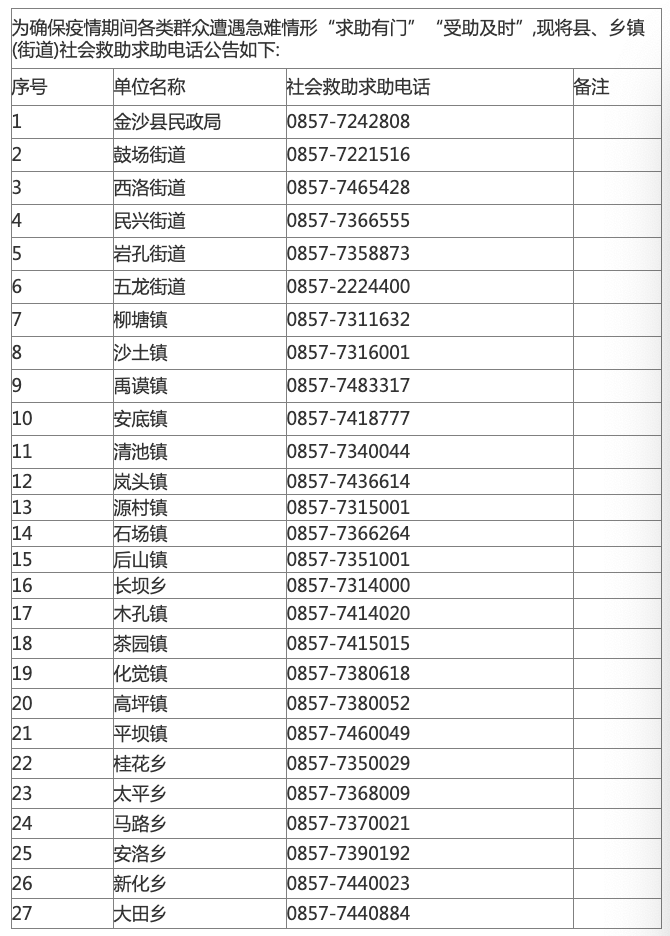 为确保疫情期间各类群众遭遇急难情形“求助有门”“受助及时”,现将县、乡镇(街道)社会救助求助电话公告如下:

| 序号 | 单位名称 | 社会救助求助电话 | 备注 |
|---|---|---|---|
| 1 | 金沙县民政局 | 0857-7242808 | |
| 2 | 鼓场街道 | 0857-7221516 | |
| 3 | 西洛街道 | 0857-7465428 | |
| 4 | 民兴街道 | 0857-7366555 | |
| 5 | 岩孔街道 | 0857-7358873 | |
| 6 | 五龙街道 | 0857-2224400 | |
| 7 | 柳塘镇 | 0857-7311632 | |
| 8 | 沙土镇 | 0857-7316001 | |
| 9 | 禹谟镇 | 0857-7483317 | |
| 10 | 安底镇 | 0857-7418777 | |
| 11 | 清池镇 | 0857-7340044 | |
| 12 | 岚头镇 | 0857-7436614 | |
| 13 | 源村镇 | 0857-7315001 | |
| 14 | 石场镇 | 0857-7366264 | |
| 15 | 后山镇 | 0857-7351001 | |
| 16 | 长坝乡 | 0857-7314000 | |
| 17 | 木孔镇 | 0857-7414020 | |
| 18 | 茶园镇 | 0857-7415015 | |
| 19 | 化觉镇 | 0857-7380618 | |
| 20 | 高坪镇 | 0857-7380052 | |
| 21 | 平坝镇 | 0857-7460049 | |
| 22 | 桂花乡 | 0857-7350029 | |
| 23 | 太平乡 | 0857-7368009 | |
| 24 | 马路乡 | 0857-7370021 | |
| 25 | 安洛乡 | 0857-7390192 | |
| 26 | 新化乡 | 0857-7440023 | |
| 27 | 大田乡 | 0857-7440884 | |